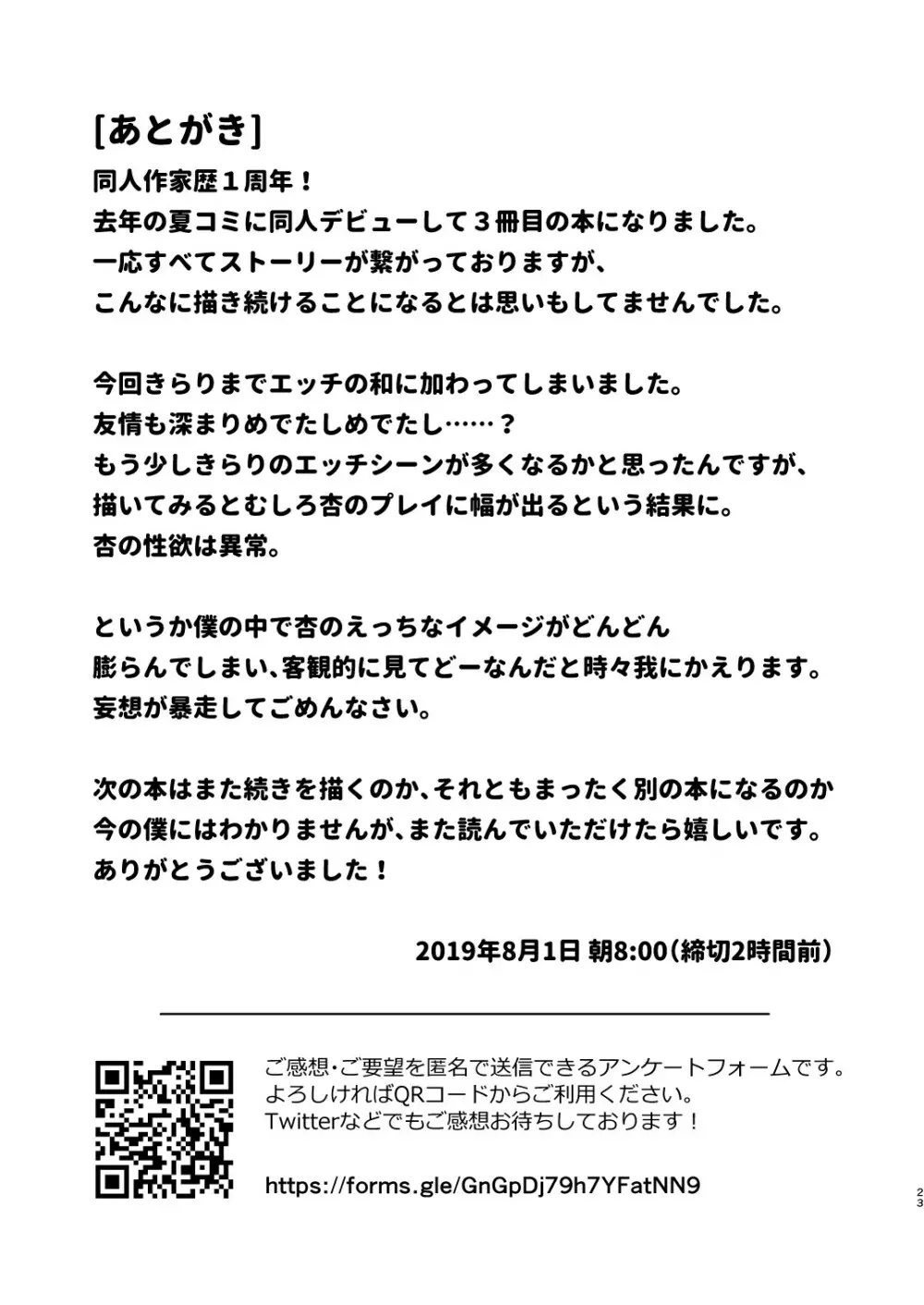 [あとがき]
同人作家歴１周年！
去年の夏コミに同人デビューして３冊目の本になりました。
一応すべてストーリーが繋がっておりますが、
こんなに描き続けることになるとは思いもしてませんでした。

今回きらりまでエッチの和に加わってしまいました。
友情も深まりめでたしめでたし……？
もう少しきらりのエッチシーンが多くなるかと思ったんですが、
描いてみるとむしろ杏のプレイに幅が出るという結果に。
杏の性欲は異常。

というか僕の中で杏のえっちなイメージがどんどん
膨らんでしまい、客観的に見てどーなんだと時々我にかえります。
妄想が暴走してごめんなさい。

次の本はまた続きを描くのか、それともまったく別の本になるのか
今の僕にはわかりませんが、また読んでいただけたら嬉しいです。
ありがとうございました！

2019年8月1日 朝8:00（締切2時間前）

ご感想・ご要望を匿名で送信できるアンケートフォームです。
よろしければQRコードからご利用ください。
Twitterなどでもご感想お待ちしております！

https://forms.gle/GnGpDj79h7YFatNN9

23